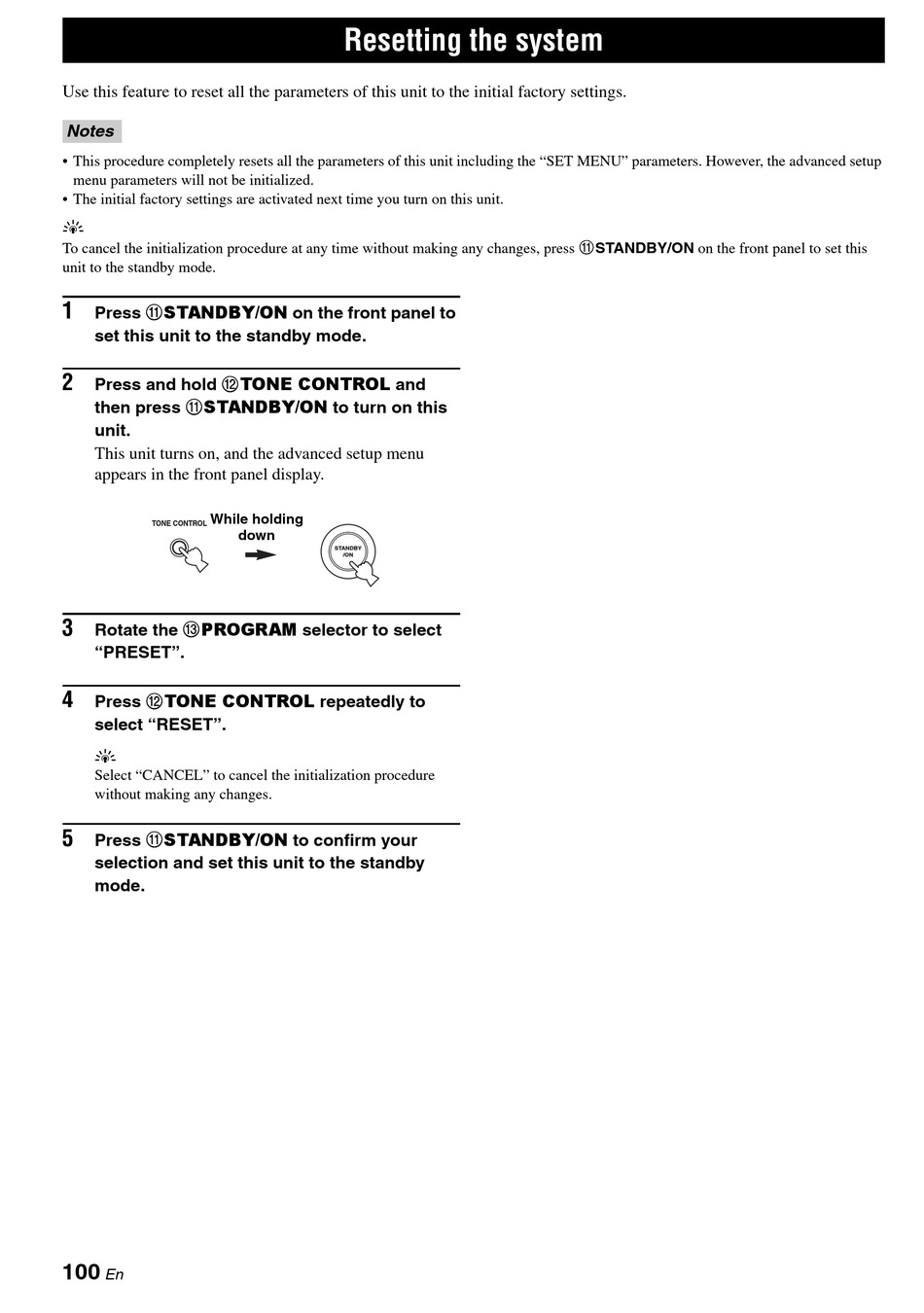 Resetting the system

Use this feature to reset all the parameters of this unit to the initial factory settings.

Notes

• This procedure completely resets all the parameters of this unit including the “SET MENU” parameters. However, the advanced setup menu parameters will not be initialized.
• The initial factory settings are activated next time you turn on this unit.

To cancel the initialization procedure at any time without making any changes, press ⑪STANDBY/ON on the front panel to set this unit to the standby mode.

1 Press ⑪STANDBY/ON on the front panel to set this unit to the standby mode.

2 Press and hold ⑫TONE CONTROL and then press ⑪STANDBY/ON to turn on this unit.
This unit turns on, and the advanced setup menu appears in the front panel display.

TONE CONTROL While holding down

STANDBY /ON

3 Rotate the ⑬PROGRAM selector to select “PRESET”.

4 Press ⑫TONE CONTROL repeatedly to select “RESET”.

Select “CANCEL” to cancel the initialization procedure without making any changes.

5 Press ⑪STANDBY/ON to confirm your selection and set this unit to the standby mode.

100 En